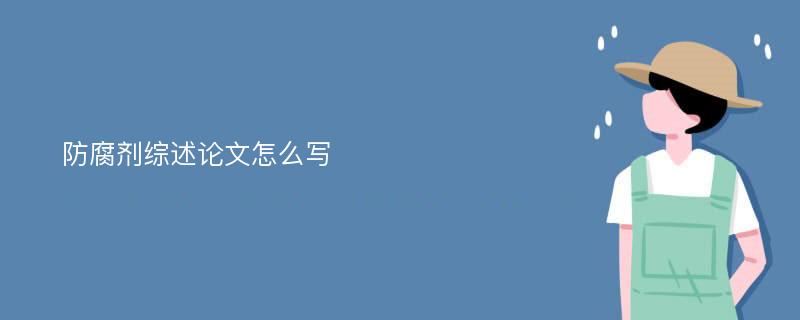 防腐剂综述论文怎么写